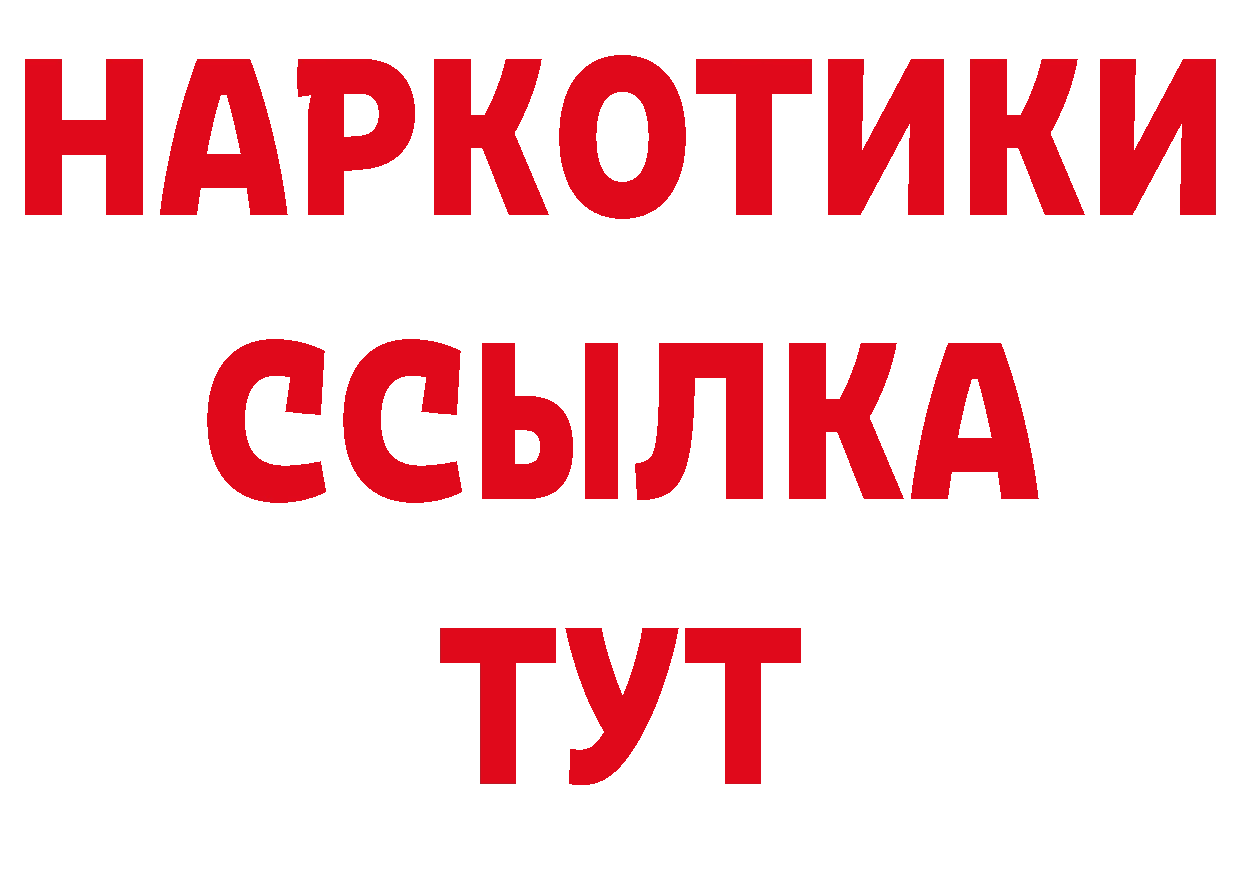 НАРКОТИКИ ССЫЛКА ТУТ